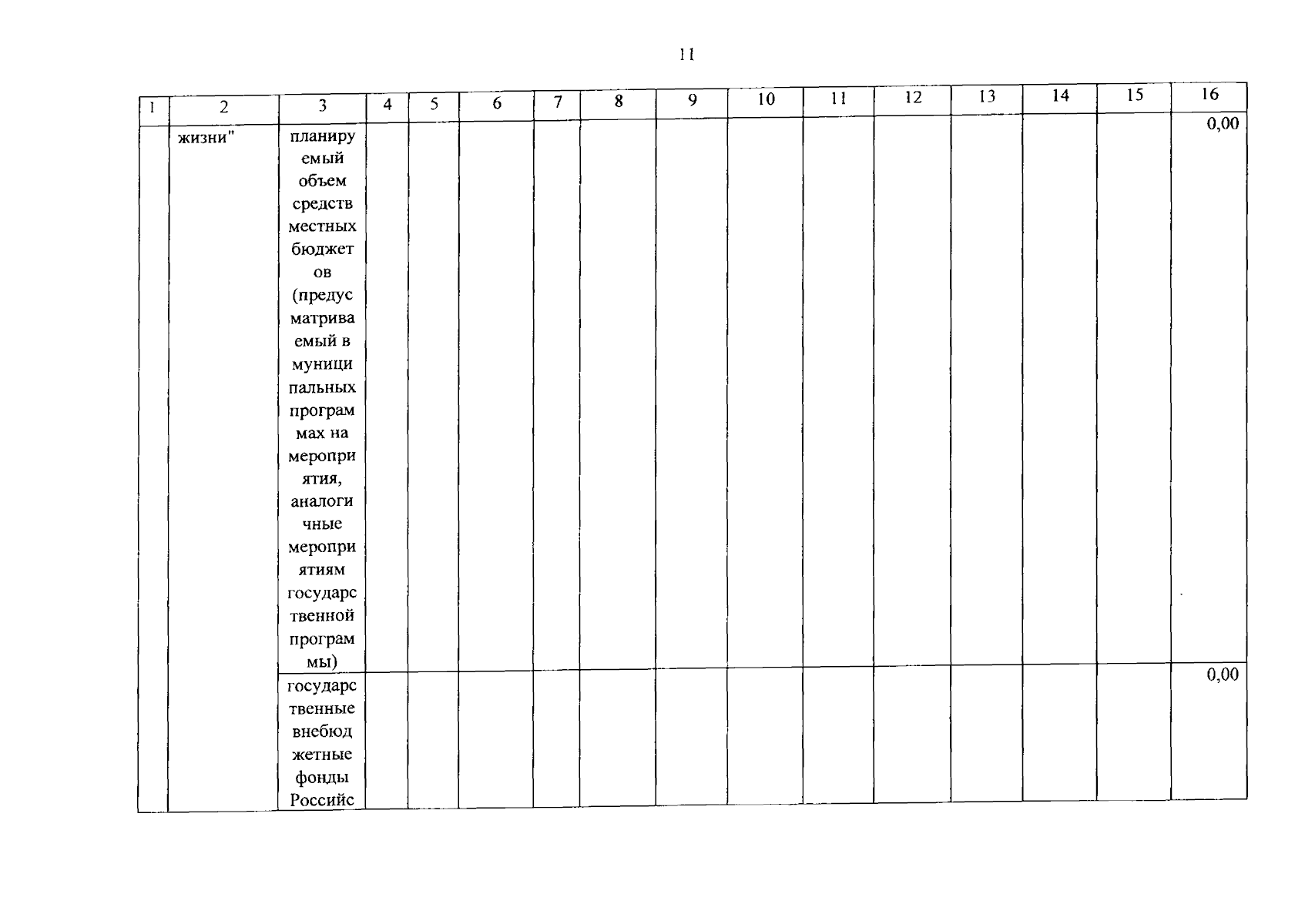 11

| 1 | 2 | 3 | 4 | 5 | 6 | 7 | 8 | 9 | 10 | 11 | 12 | 13 | 14 | 15 | 16 |
|---|---|---|---|---|---|---|---|---|---|---|---|---|---|---|---|
|  | жизни" | планируемый объем средств местных бюджетов (предусматриваемый в муниципальных программах на мероприятия, аналогичные мероприятиям государственной программы) |  |  |  |  |  |  |  |  |  |  |  |  | 0,00 |
|  |  | государственные внебюджетные фонды Российс |  |  |  |  |  |  |  |  |  |  |  |  | 0,00 |